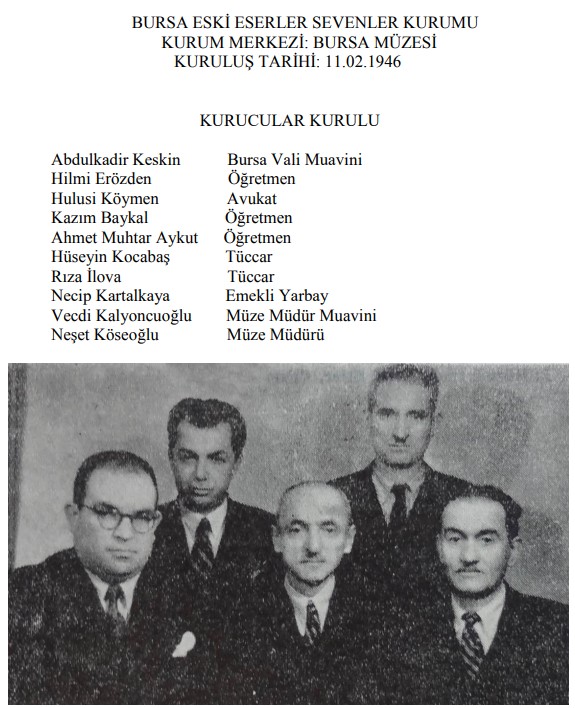 BURSA ESKİ ESERLER SEVENLER KURUMU
KURUM MERKEZİ: BURSA MÜZESİ
KURULUŞ TARİHİ: 11.02.1946

KURUCULAR KURULU

| | |
|---|---|
| Abdulkadir Keskin | Bursa Vali Muavini |
| Hilmi Erözden | Öğretmen |
| Hulusi Köymen | Avukat |
| Kazım Baykal | Öğretmen |
| Ahmet Muhtar Aykut | Öğretmen |
| Hüseyin Kocabaş | Tüccar |
| Rıza İlova | Tüccar |
| Necip Kartalkaya | Emekli Yarbay |
| Vecdi Kalyoncuoğlu | Müze Müdür Muavini |
| Neşet Köseoğlu | Müze Müdürü |